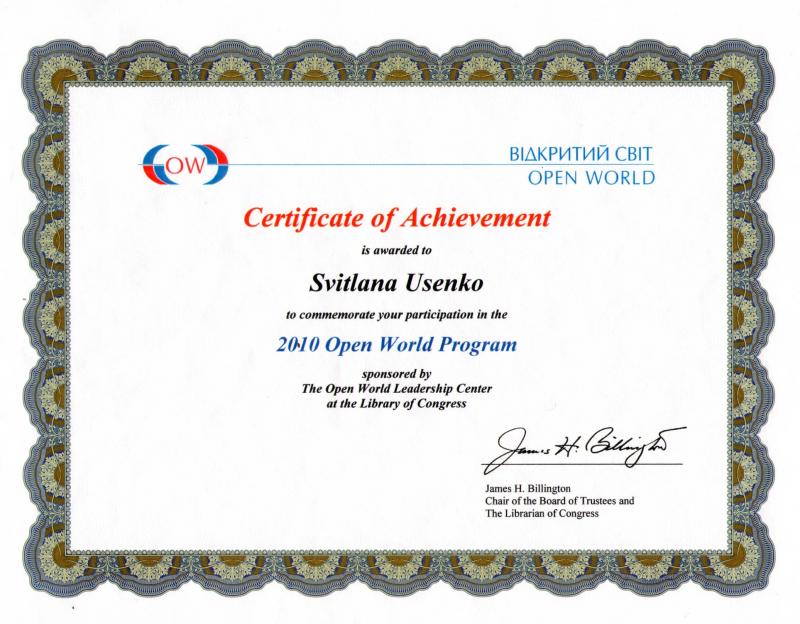 OW

ВІДКРИТИЙ СВІТ
OPEN WORLD

Certificate of Achievement

is awarded to

Svitlana Usenko

to commemorate your participation in the

2010 Open World Program

sponsored by
The Open World Leadership Center
at the Library of Congress

James H. Billington

James H. Billington
Chair of the Board of Trustees and
The Librarian of Congress